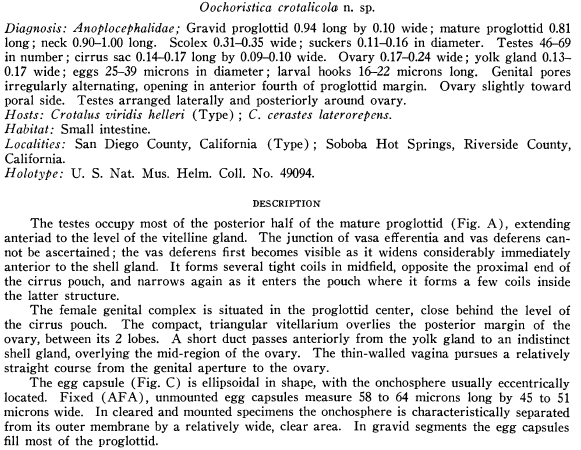 Oochoristica crotalicola n. sp.

Diagnosis: Anoplocephalidae; Gravid proglottid 0.94 long by 0.10 wide; mature proglottid 0.81 long; neck 0.90–1.00 long. Scolex 0.31–0.35 wide; suckers 0.11–0.16 in diameter. Testes 46–69 in number; cirrus sac 0.14–0.17 long by 0.09–0.10 wide. Ovary 0.17–0.24 wide; yolk gland 0.13–0.17 wide; eggs 25–39 microns in diameter; larval hooks 16–22 microns long. Genital pores irregularly alternating, opening in anterior fourth of proglottid margin. Ovary slightly toward poral side. Testes arranged laterally and posteriorly around ovary.
Hosts: Crotalus viridis helleri (Type); C. cerastes laterorepens.
Habitat: Small intestine.
Localities: San Diego County, California (Type); Soboba Hot Springs, Riverside County, California.
Holotype: U. S. Nat. Mus. Helm. Coll. No. 49094.

DESCRIPTION

The testes occupy most of the posterior half of the mature proglottid (Fig. A), extending anteriad to the level of the vitelline gland. The junction of vasa efferentia and vas deferens cannot be ascertained; the vas deferens first becomes visible as it widens considerably immediately anterior to the shell gland. It forms several tight coils in midfield, opposite the proximal end of the cirrus pouch, and narrows again as it enters the pouch where it forms a few coils inside the latter structure.

The female genital complex is situated in the proglottid center, close behind the level of the cirrus pouch. The compact, triangular vitellarium overlies the posterior margin of the ovary, between its 2 lobes. A short duct passes anteriorly from the yolk gland to an indistinct shell gland, overlying the mid-region of the ovary. The thin-walled vagina pursues a relatively straight course from the genital aperture to the ovary.

The egg capsule (Fig. C) is ellipsoidal in shape, with the onchosphere usually eccentrically located. Fixed (AFA), unmounted egg capsules measure 58 to 64 microns long by 45 to 51 microns wide. In cleared and mounted specimens the onchosphere is characteristically separated from its outer membrane by a relatively wide, clear area. In gravid segments the egg capsules fill most of the proglottid.